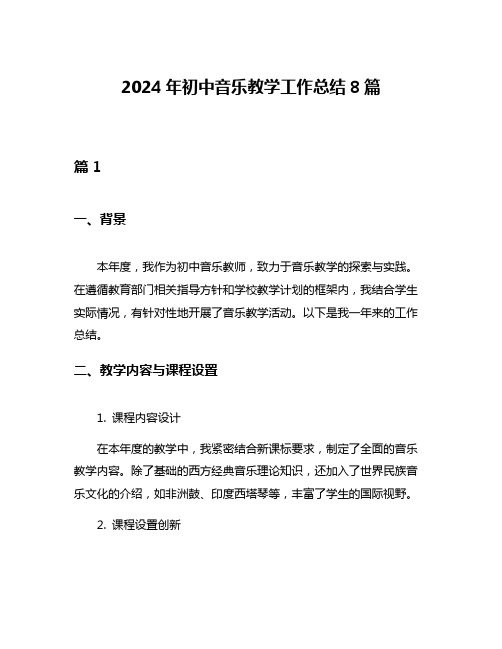 2024 年初中音乐教学工作总结 8 篇

篇 1

一、背景

本年度，我作为初中音乐教师，致力于音乐教学的探索与实践。在遵循教育部门相关指导方针和学校教学计划的框架内，我结合学生实际情况，有针对性地开展了音乐教学活动。以下是我一年来的工作总结。

二、教学内容与课程设置

1. 课程内容设计

在本年度的教学中，我紧密结合新课标要求，制定了全面的音乐教学内容。除了基础的西方经典音乐理论知识，还加入了世界民族音乐文化的介绍，如非洲鼓、印度西塔琴等，丰富了学生的国际视野。

2. 课程设置创新